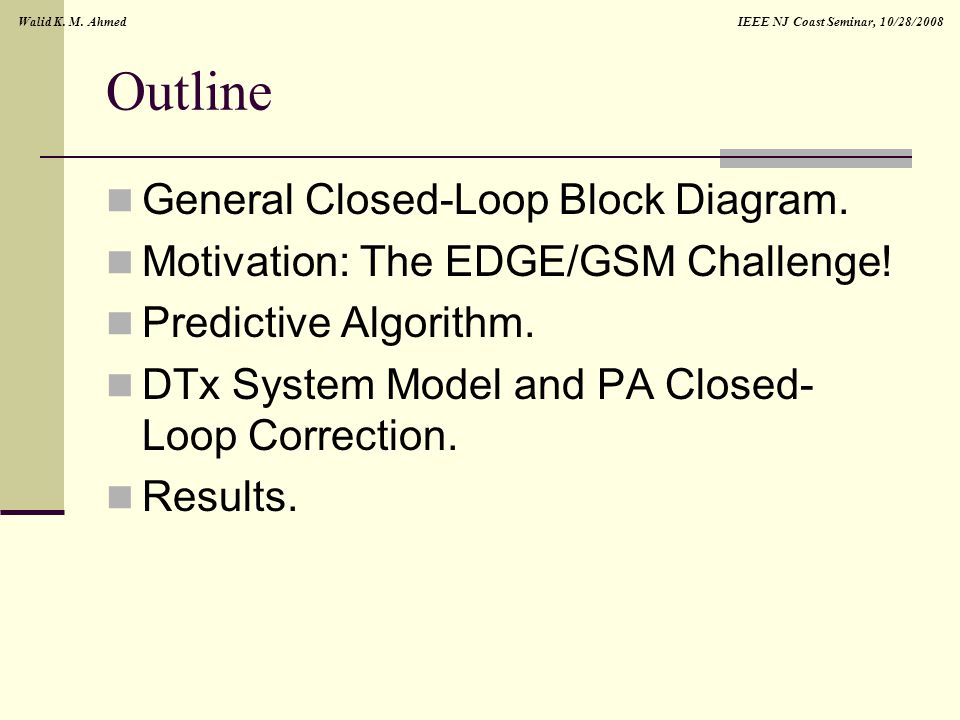 Walid K. M. Ahmed

IEEE NJ Coast Seminar, 10/28/2008

Outline

General Closed-Loop Block Diagram.

Motivation: The EDGE/GSM Challenge!

Predictive Algorithm.

DTx System Model and PA Closed-Loop Correction.

Results.